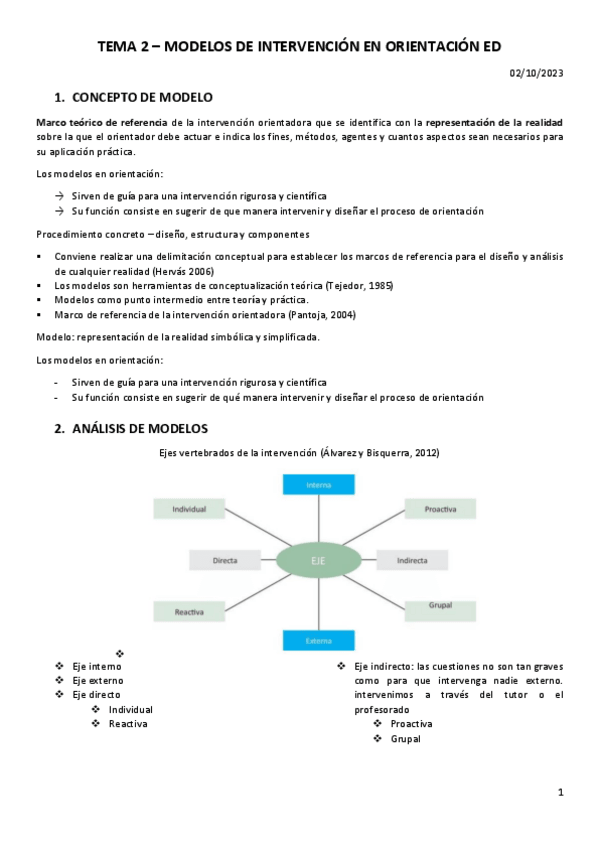 TEMA 2 – MODELOS DE INTERVENCIÓN EN ORIENTACIÓN ED

02/10/2023

1. CONCEPTO DE MODELO

Marco teórico de referencia de la intervención orientadora que se identifica con la representación de la realidad sobre la que el orientador debe actuar e indica los fines, métodos, agentes y cuantos aspectos sean necesarios para su aplicación práctica.

Los modelos en orientación:

→ Sirven de guía para una intervención rigurosa y científica
→ Su función consiste en sugerir de que manera intervenir y diseñar el proceso de orientación

Procedimiento concreto – diseño, estructura y componentes

▪ Conviene realizar una delimitación conceptual para establecer los marcos de referencia para el diseño y análisis de cualquier realidad (Hervás 2006)
▪ Los modelos son herramientas de conceptualización teórica (Tejedor, 1985)
▪ Modelos como punto intermedio entre teoría y práctica.
▪ Marco de referencia de la intervención orientadora (Pantoja, 2004)

Modelo: representación de la realidad simbólica y simplificada.

Los modelos en orientación:

- Sirven de guía para una intervención rigurosa y científica
- Su función consiste en sugerir de qué manera intervenir y diseñar el proceso de orientación

2. ANÁLISIS DE MODELOS

Ejes vertebrados de la intervención (Álvarez y Bisquerra, 2012)

Interna
Individual
Proactiva
Directa
EJE
Indirecta
Reactiva
Grupal
Externa

❖
❖ Eje interno
❖ Eje externo
❖ Eje directo
❖ Individual
❖ Reactiva

❖ Eje indirecto: las cuestiones no son tan graves como para que intervenga nadie externo. intervenimos a través del tutor o el profesorado
❖ Proactiva
❖ Grupal

1